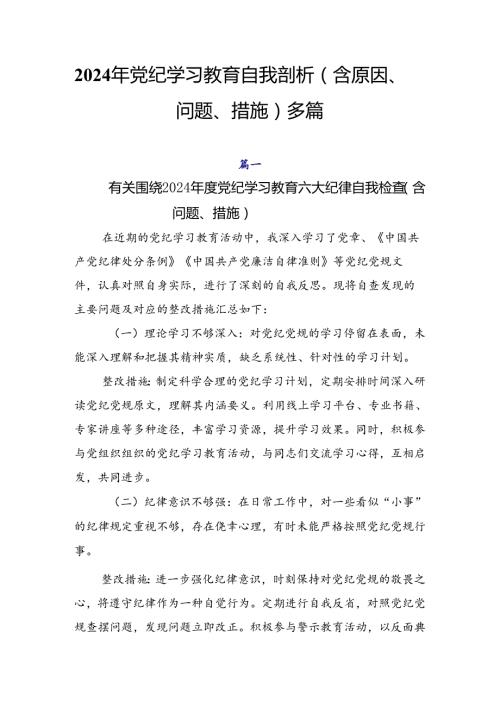 2024年党纪学习教育自我剖析（含原因、问题、措施）多篇

篇一

有关围绕2024年度党纪学习教育六大纪律自我检查(含问题、措施）

在近期的党纪学习教育活动中，我深入学习了党章、《中国共产党纪律处分条例》《中国共产党廉洁自律准则》等党纪党规文件，认真对照自身实际，进行了深刻的自我反思。现将自查发现的主要问题及对应的整改措施汇总如下：

（一）理论学习不够深入：对党纪党规的学习停留在表面，未能深入理解和把握其精神实质，缺乏系统性、针对性的学习计划。

整改措施：制定科学合理的党纪学习计划，定期安排时间深入研读党纪党规原文，理解其内涵要义。利用线上学习平台、专业书籍、专家讲座等多种途径，丰富学习资源，提升学习效果。同时，积极参与党组织组织的党纪学习教育活动，与同志们交流学习心得，互相启发，共同进步。

（二）纪律意识不够强：在日常工作中，对一些看似“小事”的纪律规定重视不够，存在侥幸心理，有时未能严格按照党纪党规行事。

整改措施：进一步强化纪律意识，时刻保持对党纪党规的敬畏之心，将遵守纪律作为一种自觉行为。定期进行自我反省，对照党纪党规查摆问题，发现问题立即改正。积极参与警示教育活动，以反面典